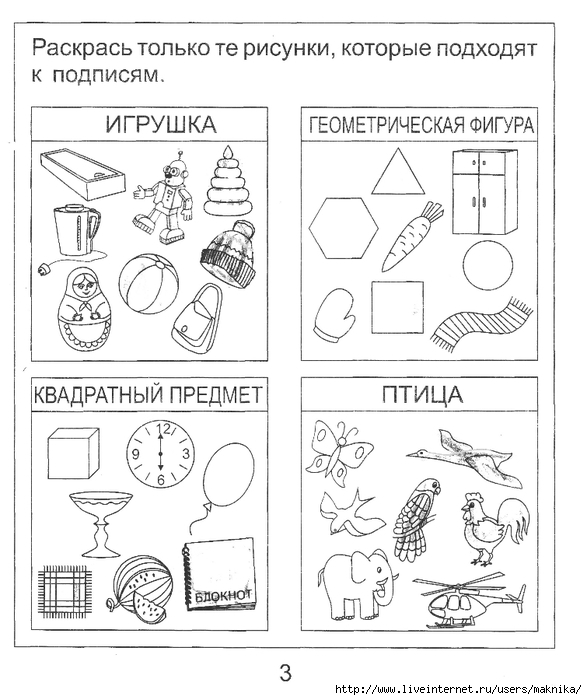 Раскрась только те рисунки, которые подходят к подписям.

ИГРУШКА

ГЕОМЕТРИЧЕСКАЯ ФИГУРА

КВАДРАТНЫЙ ПРЕДМЕТ

12
3
6
9

БЛОКНОТ

ПТИЦА

3

http://www.liveinternet.ru/users/maknika/